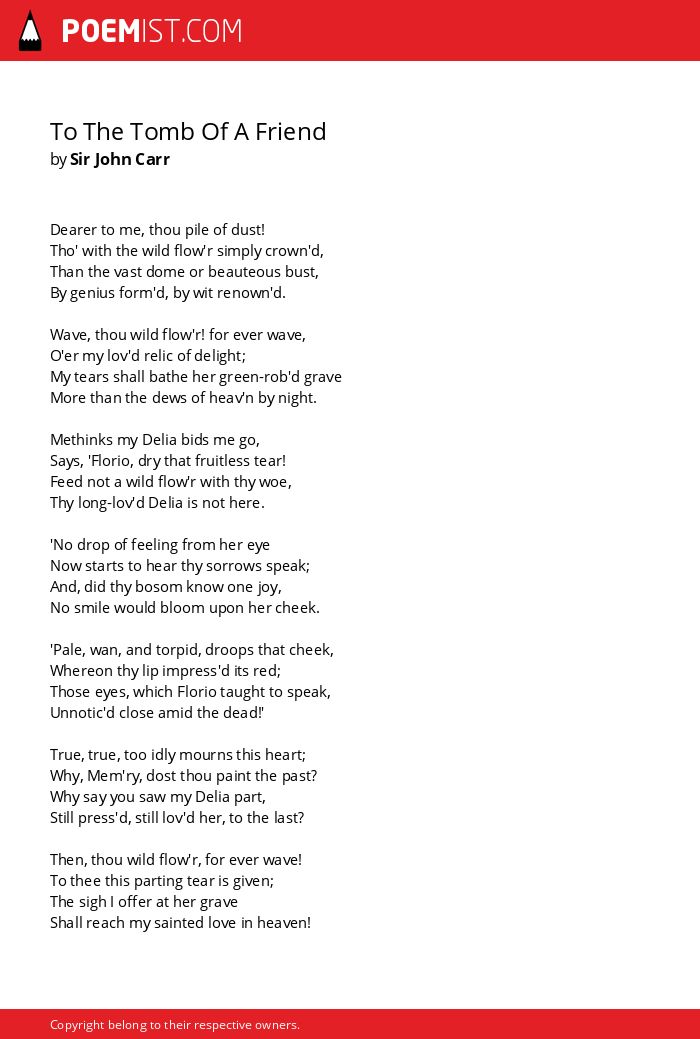 POEMIST.COM

To The Tomb Of A Friend
by Sir John Carr

Dearer to me, thou pile of dust!
Tho' with the wild flow'r simply crown'd,
Than the vast dome or beauteous bust,
By genius form'd, by wit renown'd.

Wave, thou wild flow'r! for ever wave,
O'er my lov'd relic of delight;
My tears shall bathe her green-rob'd grave
More than the dews of heav'n by night.

Methinks my Delia bids me go,
Says, 'Florio, dry that fruitless tear!
Feed not a wild flow'r with thy woe,
Thy long-lov'd Delia is not here.

'No drop of feeling from her eye
Now starts to hear thy sorrows speak;
And, did thy bosom know one joy,
No smile would bloom upon her cheek.

'Pale, wan, and torpid, droops that cheek,
Whereon thy lip impress'd its red;
Those eyes, which Florio taught to speak,
Unnotic'd close amid the dead!'

True, true, too idly mourns this heart;
Why, Mem'ry, dost thou paint the past?
Why say you saw my Delia part,
Still press'd, still lov'd her, to the last?

Then, thou wild flow'r, for ever wave!
To thee this parting tear is given;
The sigh I offer at her grave
Shall reach my sainted love in heaven!

Copyright belong to their respective owners.